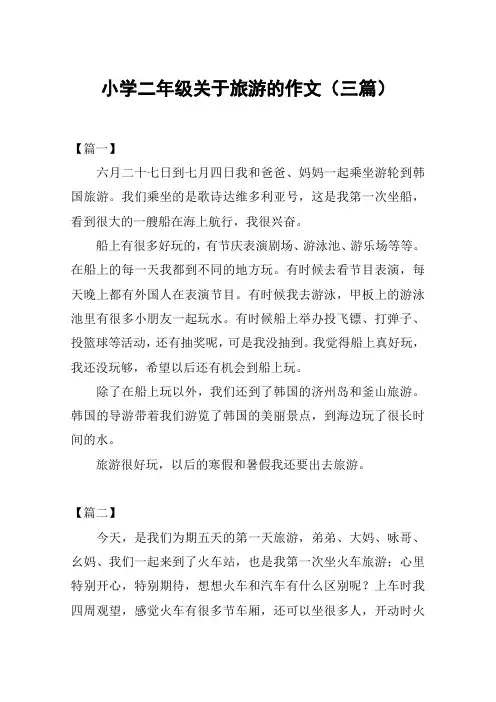 小学二年级关于旅游的作文（三篇）

【篇一】

六月二十七日到七月四日我和爸爸、妈妈一起乘坐游轮到韩国旅游。我们乘坐的是歌诗达维多利亚号，这是我第一次坐船，看到很大的一艘船在海上航行，我很兴奋。

船上有很多好玩的，有节庆表演剧场、游泳池、游乐场等等。在船上的每一天我都到不同的地方玩。有时候去看节目表演，每天晚上都有外国人在表演节目。有时候我去游泳，甲板上的游泳池里有很多小朋友一起玩水。有时候船上举办投飞镖、打弹子、投篮球等活动，还有抽奖呢，可是我没抽到。我觉得船上真好玩，我还没玩够，希望以后还有机会到船上玩。

除了在船上玩以外，我们还到了韩国的济州岛和釜山旅游。韩国的导游带着我们游览了韩国的美丽景点，到海边玩了很长时间的水。

旅游很好玩，以后的寒假和暑假我还要出去旅游。

【篇二】

今天，是我们为期五天的第一天旅游，弟弟、大妈、咏哥、幺妈、我们一起来到了火车站，也是我第一次坐火车旅游；心里特别开心，特别期待，想想火车和汽车有什么区别呢？上车时我四周观望，感觉火车有很多节车厢，还可以坐很多人，开动时火